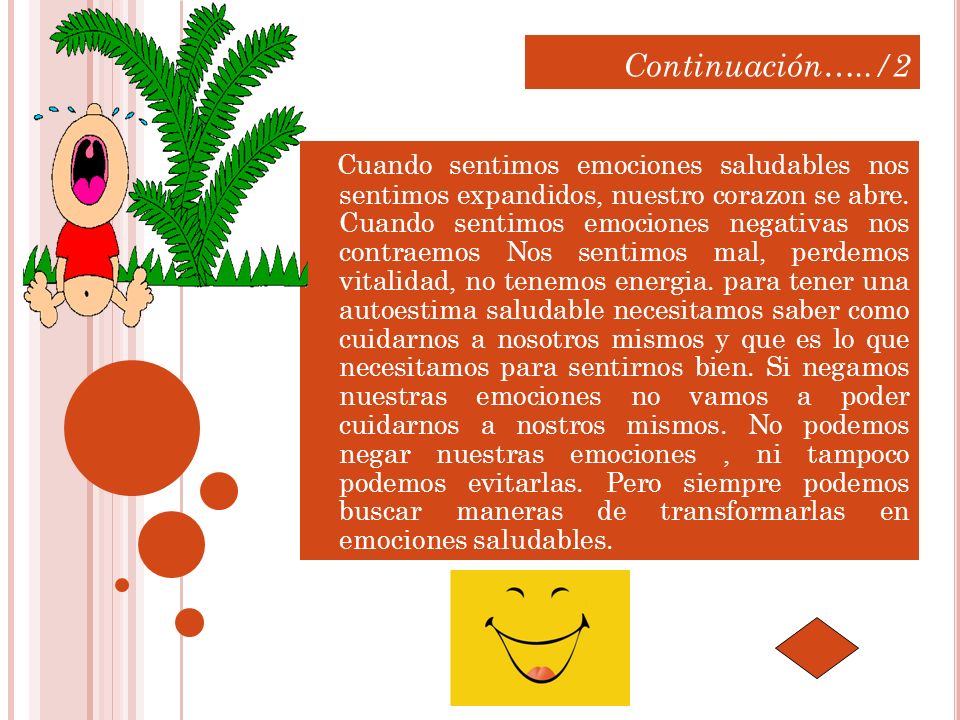 Continuación…../2

Cuando sentimos emociones saludables nos sentimos expandidos, nuestro corazon se abre. Cuando sentimos emociones negativas nos contraemos Nos sentimos mal, perdemos vitalidad, no tenemos energia. para tener una autoestima saludable necesitamos saber como cuidarnos a nosotros mismos y que es lo que necesitamos para sentirnos bien. Si negamos nuestras emociones no vamos a poder cuidarnos a nostros mismos. No podemos negar nuestras emociones , ni tampoco podemos evitarlas. Pero siempre podemos buscar maneras de transformarlas en emociones saludables.